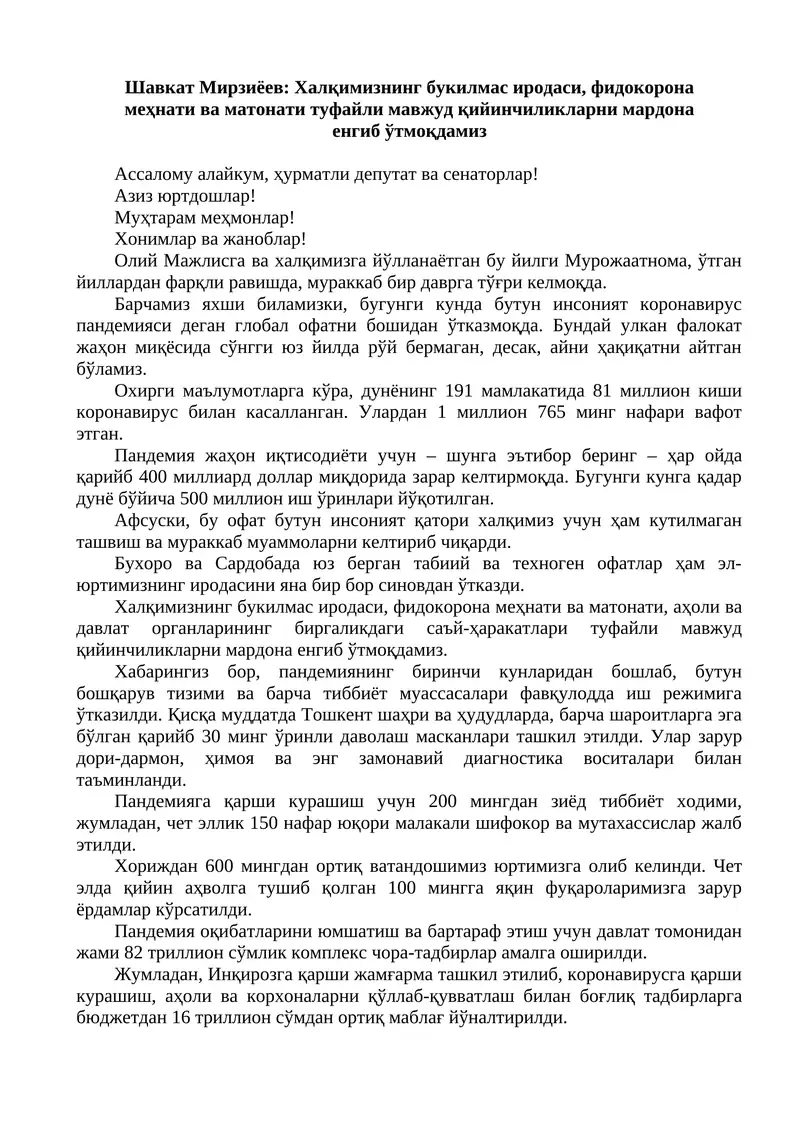 Шавкат Мирзиёев: Халқимизнинг букилмас иродаси, фидокорона меҳнати ва матонати туфайли мавжуд қийинчиликларни мардона енгиб ўтмоқдамиз

Ассалому алайкум, ҳурматли депутат ва сенаторлар!

Азиз юртдошлар!

Муҳтарам меҳмонлар!

Хонимлар ва жаноблар!

Олий Мажлисга ва халқимизга йўлланаётган бу йилги Мурожаатнома, ўтган йиллардан фарқли равишда, мураккаб бир даврга тўғри келмоқда.

Барчамиз яхши биламизки, бугунги кунда бутун инсоният коронавирус пандемияси деган глобал офатни бошидан ўтказмоқда. Бундай улкан фалокат жаҳон миқёсида сўнгги юз йилда рўй бермаган, десак, айни ҳақиқатни айтган бўламиз.

Охирги маълумотларга кўра, дунёнинг 191 мамлакатида 81 миллион киши коронавирус билан касалланган. Улардан 1 миллион 765 минг нафари вафот этган.

Пандемия жаҳон иқтисодиёти учун – шунга эътибор беринг – ҳар ойда қарийб 400 миллиард доллар миқдорида зарар келтирмоқда. Бугунги кунга қадар дунё бўйича 500 миллион иш ўринлари йўқотилган.

Афсуски, бу офат бутун инсоният қатори халқимиз учун ҳам кутилмаган ташвиш ва мураккаб муаммоларни келтириб чиқарди.

Бухоро ва Сардобада юз берган табиий ва техноген офатлар ҳам эл-юртимизнинг иродасини яна бир бор синовдан ўтказди.

Халқимизнинг букилмас иродаси, фидокорона меҳнати ва матонати, аҳоли ва давлат органларининг биргаликдаги саъй-ҳаракатлари туфайли мавжуд қийинчиликларни мардона енгиб ўтмоқдамиз.

Хабарингиз бор, пандемиянинг биринчи кунларидан бошлаб, бутун бошқарув тизими ва барча тиббиёт муассасалари фавқулодда иш режимига ўтказилди. Қисқа муддатда Тошкент шаҳри ва ҳудудларда, барча шароитларга эга бўлган қарийб 30 минг ўринли даволаш масканлари ташкил этилди. Улар зарур дори-дармон, ҳимоя ва энг замонавий диагностика воситалари билан таъминланди.

Пандемияга қарши курашиш учун 200 мингдан зиёд тиббиёт ходими, жумладан, чет эллик 150 нафар юқори малакали шифокор ва мутахассислар жалб этилди.

Хориждан 600 мингдан ортиқ ватандошимиз юртимизга олиб келинди. Чет элда қийин аҳволга тушиб қолган 100 мингга яқин фуқароларимизга зарур ёрдамлар кўрсатилди.

Пандемия оқибатларини юмшатиш ва бартараф этиш учун давлат томонидан жами 82 триллион сўмлик комплекс чора-тадбирлар амалга оширилди.

Жумладан, Инқирозга қарши жамғарма ташкил этилиб, коронавирусга қарши курашиш, аҳоли ва корхоналарни қўллаб-қувватлаш билан боғлиқ тадбирларга бюджетдан 16 триллион сўмдан ортиқ маблағ йўналтирилди.